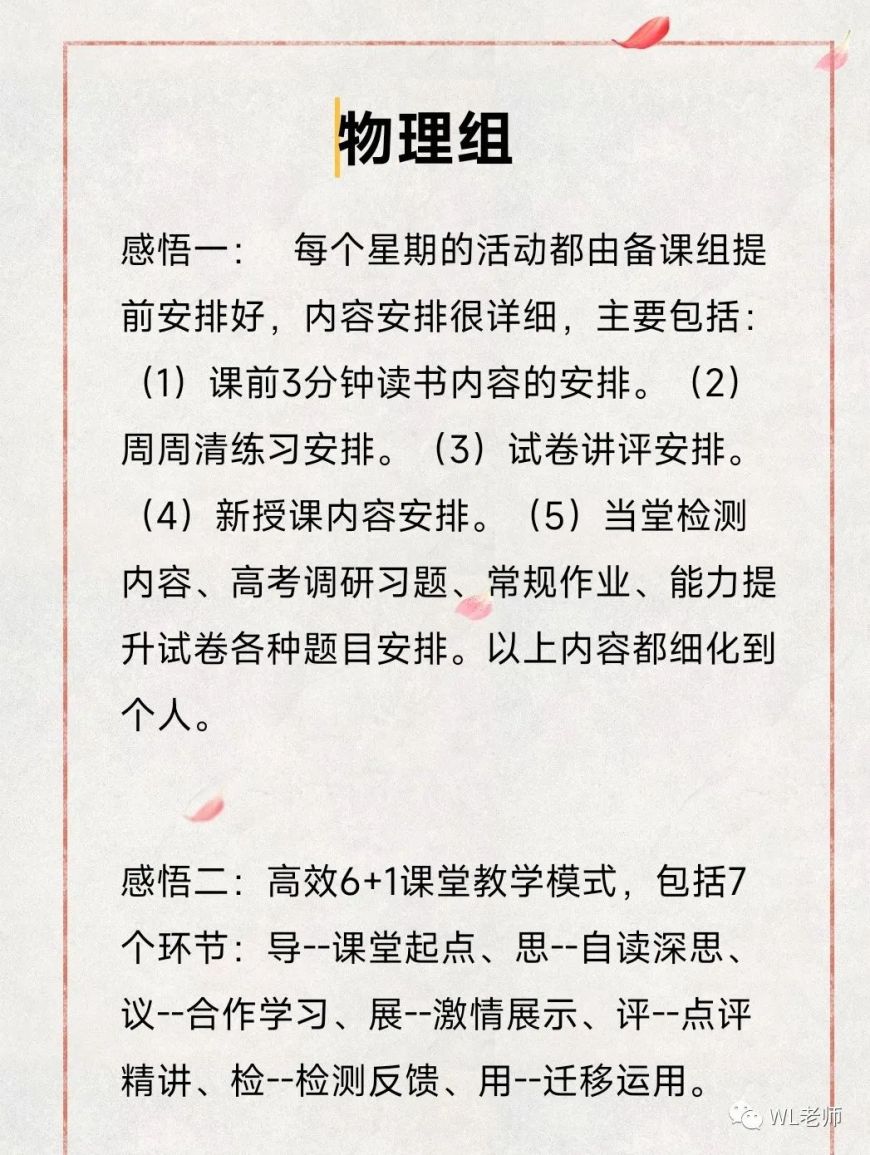 物理组

感悟一：　每个星期的活动都由备课组提前安排好，内容安排很详细，主要包括：（1）课前3分钟读书内容的安排。（2）周周清练习安排。（3）试卷讲评安排。（4）新授课内容安排。（5）当堂检测内容、高考调研习题、常规作业、能力提升试卷各种题目安排。以上内容都细化到个人。

感悟二：高效6+1课堂教学模式，包括7个环节：导--课堂起点、思--自读深思、议--合作学习、展--激情展示、评--点评精讲、检--检测反馈、用--迁移运用。

WL老师